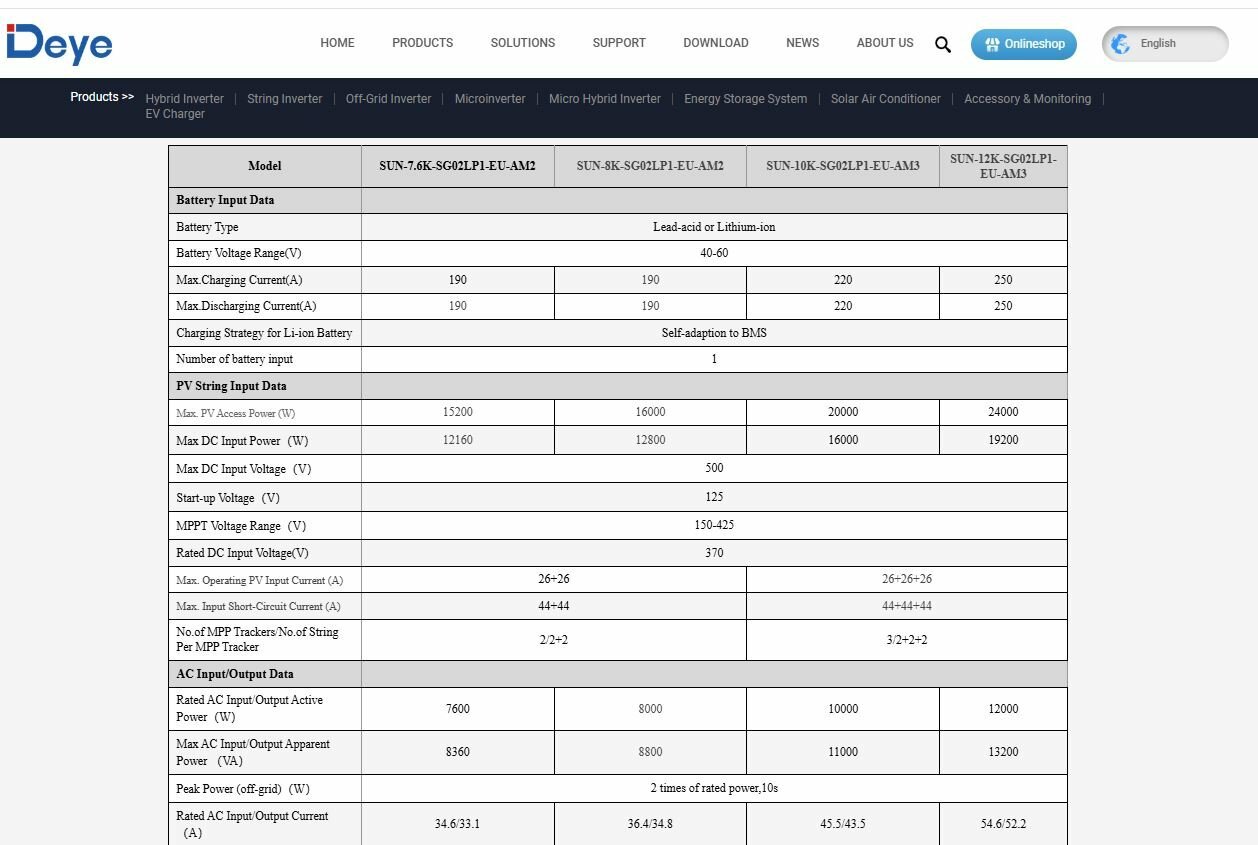 Deye

HOME PRODUCTS SOLUTIONS SUPPORT DOWNLOAD NEWS ABOUT US Onlineshop English

Products >> Hybrid Inverter | String Inverter | Off-Grid Inverter | Microinverter | Micro Hybrid Inverter | Energy Storage System | Solar Air Conditioner | Accessory & Monitoring | EV Charger

| Model | SUN-7.6K-SG02LP1-EU-AM2 | SUN-8K-SG02LP1-EU-AM2 | SUN-10K-SG02LP1-EU-AM3 | SUN-12K-SG02LP1-EU-AM3 |
|---|---|---|---|---|
| Battery Input Data | | | | |
| Battery Type | Lead-acid or Lithium-ion | | | |
| Battery Voltage Range(V) | 40-60 | | | |
| Max.Charging Current(A) | 190 | 190 | 220 | 250 |
| Max.Discharging Current(A) | 190 | 190 | 220 | 250 |
| Charging Strategy for Li-ion Battery | Self-adaption to BMS | | | |
| Number of battery input | 1 | | | |
| PV String Input Data | | | | |
| Max. PV Access Power (W) | 15200 | 16000 | 20000 | 24000 |
| Max DC Input Power (W) | 12160 | 12800 | 16000 | 19200 |
| Max DC Input Voltage (V) | 500 | | | |
| Start-up Voltage (V) | 125 | | | |
| MPPT Voltage Range (V) | 150-425 | | | |
| Rated DC Input Voltage(V) | 370 | | | |
| Max. Operating PV Input Current (A) | 26+26 | | 26+26+26 | |
| Max. Input Short-Circuit Current (A) | 44+44 | | 44+44+44 | |
| No.of MPP Trackers/No.of String Per MPP Tracker | 2/2+2 | | 3/2+2+2 | |
| AC Input/Output Data | | | | |
| Rated AC Input/Output Active Power (W) | 7600 | 8000 | 10000 | 12000 |
| Max AC Input/Output Apparent Power (VA) | 8360 | 8800 | 11000 | 13200 |
| Peak Power (off-grid) (W) | 2 times of rated power,10s | | | |
| Rated AC Input/Output Current (A) | 34.6/33.1 | 36.4/34.8 | 45.5/43.5 | 54.6/52.2 |